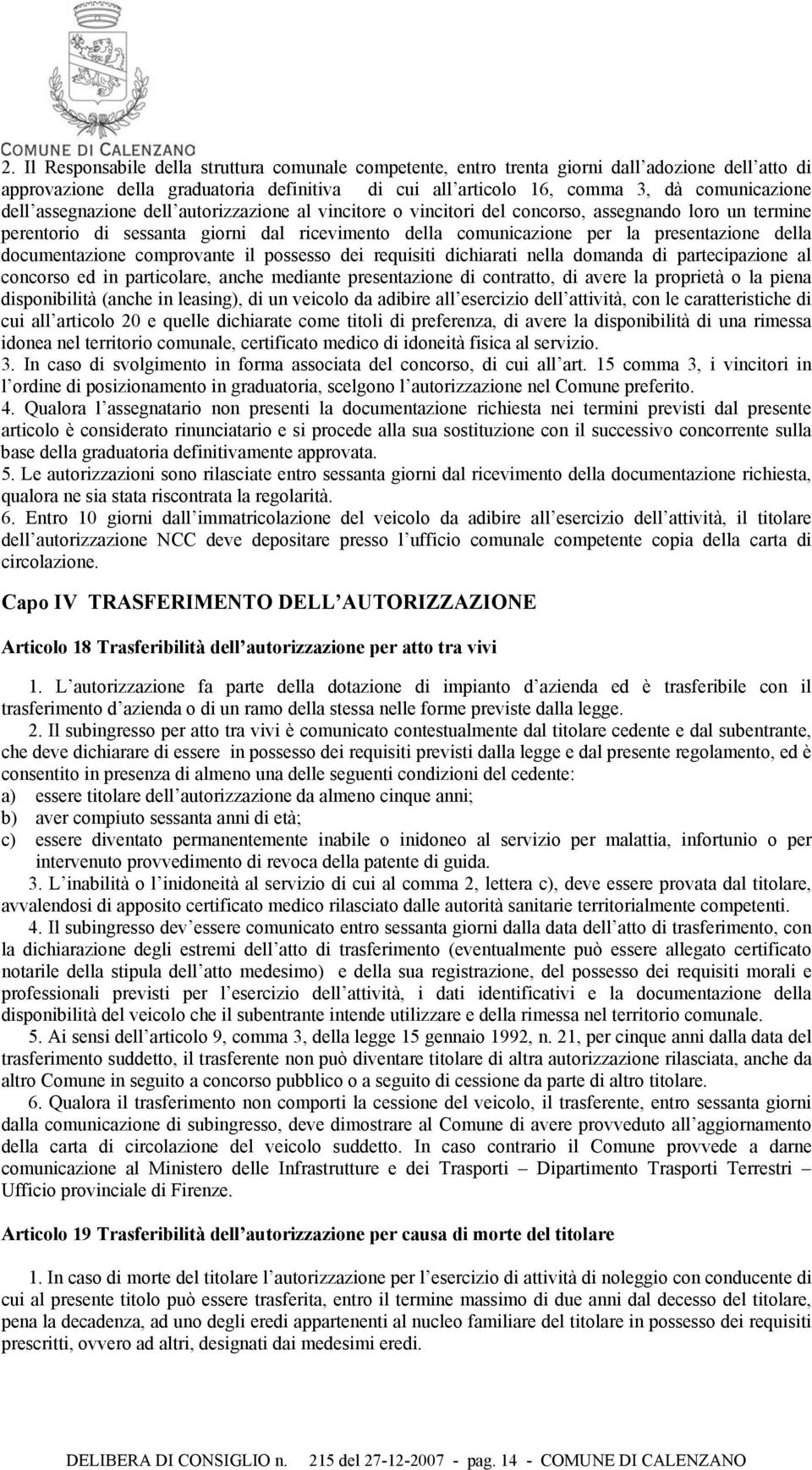 COMUNE DI CALENZANO

2. Il Responsabile della struttura comunale competente, entro trenta giorni dall adozione dell atto di approvazione della graduatoria definitiva di cui all articolo 16, comma 3, dà comunicazione dell assegnazione dell autorizzazione al vincitore o vincitori del concorso, assegnando loro un termine perentorio di sessanta giorni dal ricevimento della comunicazione per la presentazione della documentazione comprovante il possesso dei requisiti dichiarati nella domanda di partecipazione al concorso ed in particolare, anche mediante presentazione di contratto, di avere la proprietà o la piena disponibilità (anche in leasing), di un veicolo da adibire all esercizio dell attività, con le caratteristiche di cui all articolo 20 e quelle dichiarate come titoli di preferenza, di avere la disponibilità di una rimessa idonea nel territorio comunale, certificato medico di idoneità fisica al servizio.
3. In caso di svolgimento in forma associata del concorso, di cui all art. 15 comma 3, i vincitori in l ordine di posizionamento in graduatoria, scelgono l autorizzazione nel Comune preferito.
4. Qualora l assegnatario non presenti la documentazione richiesta nei termini previsti dal presente articolo è considerato rinunciatario e si procede alla sua sostituzione con il successivo concorrente sulla base della graduatoria definitivamente approvata.
5. Le autorizzazioni sono rilasciate entro sessanta giorni dal ricevimento della documentazione richiesta, qualora ne sia stata riscontrata la regolarità.
6. Entro 10 giorni dall immatricolazione del veicolo da adibire all esercizio dell attività, il titolare dell autorizzazione NCC deve depositare presso l ufficio comunale competente copia della carta di circolazione.

Capo IV TRASFERIMENTO DELL AUTORIZZAZIONE

Articolo 18 Trasferibilità dell autorizzazione per atto tra vivi

1. L autorizzazione fa parte della dotazione di impianto d azienda ed è trasferibile con il trasferimento d azienda o di un ramo della stessa nelle forme previste dalla legge.
2. Il subingresso per atto tra vivi è comunicato contestualmente dal titolare cedente e dal subentrante, che deve dichiarare di essere in possesso dei requisiti previsti dalla legge e dal presente regolamento, ed è consentito in presenza di almeno una delle seguenti condizioni del cedente:
a) essere titolare dell autorizzazione da almeno cinque anni;
b) aver compiuto sessanta anni di età;
c) essere diventato permanentemente inabile o inidoneo al servizio per malattia, infortunio o per intervenuto provvedimento di revoca della patente di guida.
3. L inabilità o l inidoneità al servizio di cui al comma 2, lettera c), deve essere provata dal titolare, avvalendosi di apposito certificato medico rilasciato dalle autorità sanitarie territorialmente competenti.
4. Il subingresso dev essere comunicato entro sessanta giorni dalla data dell atto di trasferimento, con la dichiarazione degli estremi dell atto di trasferimento (eventualmente può essere allegato certificato notarile della stipula dell atto medesimo) e della sua registrazione, del possesso dei requisiti morali e professionali previsti per l esercizio dell attività, i dati identificativi e la documentazione della disponibilità del veicolo che il subentrante intende utilizzare e della rimessa nel territorio comunale.
5. Ai sensi dell articolo 9, comma 3, della legge 15 gennaio 1992, n. 21, per cinque anni dalla data del trasferimento suddetto, il trasferente non può diventare titolare di altra autorizzazione rilasciata, anche da altro Comune in seguito a concorso pubblico o a seguito di cessione da parte di altro titolare.
6. Qualora il trasferimento non comporti la cessione del veicolo, il trasferente, entro sessanta giorni dalla comunicazione di subingresso, deve dimostrare al Comune di avere provveduto all aggiornamento della carta di circolazione del veicolo suddetto. In caso contrario il Comune provvede a darne comunicazione al Ministero delle Infrastrutture e dei Trasporti – Dipartimento Trasporti Terrestri – Ufficio provinciale di Firenze.

Articolo 19 Trasferibilità dell autorizzazione per causa di morte del titolare

1. In caso di morte del titolare l autorizzazione per l esercizio di attività di noleggio con conducente di cui al presente titolo può essere trasferita, entro il termine massimo di due anni dal decesso del titolare, pena la decadenza, ad uno degli eredi appartenenti al nucleo familiare del titolare in possesso dei requisiti prescritti, ovvero ad altri, designati dai medesimi eredi.

DELIBERA DI CONSIGLIO n. 215 del 27-12-2007 - pag. 14 - COMUNE DI CALENZANO